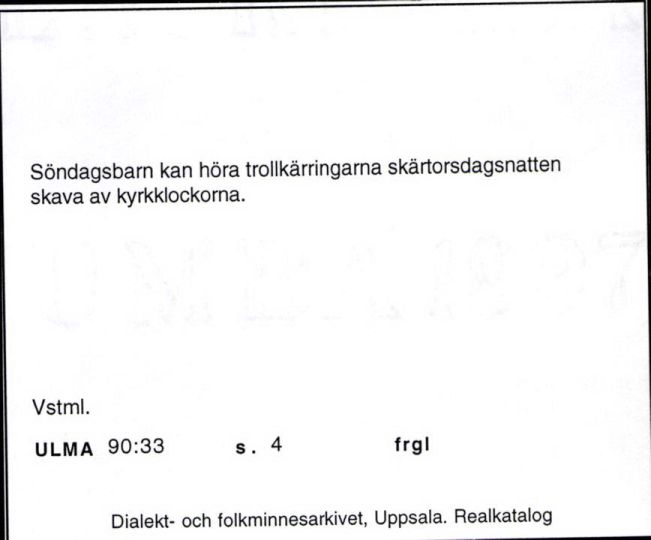 Söndagsbarn kan höra trollkärringarna skärtorsdagsnatten skava av kyrkklockorna.

Vstml.

ULMA 90:33 s. 4 frgl

Dialekt- och folkminnesarkivet, Uppsala. Realkatalog